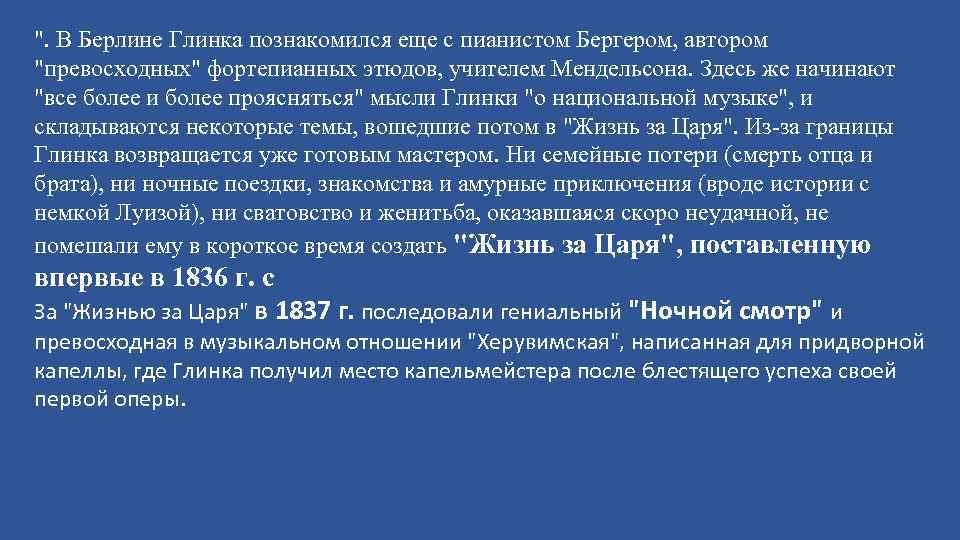 ". В Берлине Глинка познакомился еще с пианистом Бергером, автором "превосходных" фортепианных этюдов, учителем Мендельсона. Здесь же начинают "все более и более проясняться" мысли Глинки "о национальной музыке", и складываются некоторые темы, вошедшие потом в "Жизнь за Царя". Из-за границы Глинка возвращается уже готовым мастером. Ни семейные потери (смерть отца и брата), ни ночные поездки, знакомства и амурные приключения (вроде истории с немкой Луизой), ни сватовство и женитьба, оказавшаяся скоро неудачной, не помешали ему в короткое время создать "Жизнь за Царя", поставленную впервые в 1836 г. с

За "Жизнью за Царя" в 1837 г. последовали гениальный "Ночной смотр" и превосходная в музыкальном отношении "Херувимская", написанная для придворной капеллы, где Глинка получил место капельмейстера после блестящего успеха своей первой оперы.